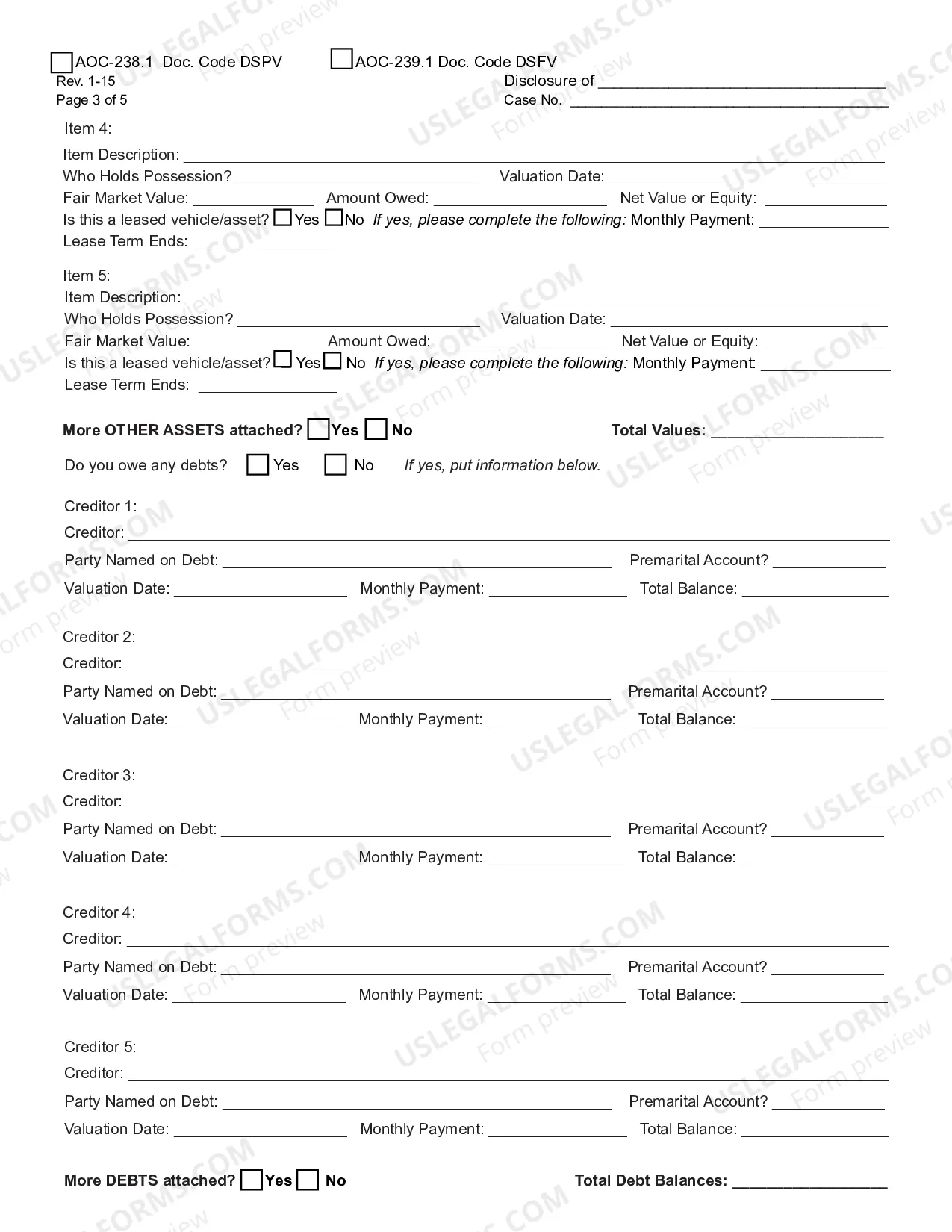 ☐ AOC-238.1 Doc. Code DSPV ☐ AOC-239.1 Doc. Code DSFV
Rev. 1-15
Page 3 of 5
Disclosure of ____
Case No. ____

Item 4:
Item Description: ____
Who Holds Possession? ____ Valuation Date: ____
Fair Market Value: ____ Amount Owed: ____ Net Value or Equity: ____
Is this a leased vehicle/asset? ☐ Yes ☐ No If yes, please complete the following: Monthly Payment: ____
Lease Term Ends: ____

Item 5:
Item Description: ____
Who Holds Possession? ____ Valuation Date: ____
Fair Market Value: ____ Amount Owed: ____ Net Value or Equity: ____
Is this a leased vehicle/asset? ☐ Yes ☐ No If yes, please complete the following: Monthly Payment: ____
Lease Term Ends: ____

More OTHER ASSETS attached? ☐ Yes ☐ No Total Values: ____

Do you owe any debts? ☐ Yes ☐ No If yes, put information below.

Creditor 1:
Creditor: ____
Party Named on Debt: ____ Premarital Account? ____
Valuation Date: ____ Monthly Payment: ____ Total Balance: ____

Creditor 2:
Creditor: ____
Party Named on Debt: ____ Premarital Account? ____
Valuation Date: ____ Monthly Payment: ____ Total Balance: ____

Creditor 3:
Creditor: ____
Party Named on Debt: ____ Premarital Account? ____
Valuation Date: ____ Monthly Payment: ____ Total Balance: ____

Creditor 4:
Creditor: ____
Party Named on Debt: ____ Premarital Account? ____
Valuation Date: ____ Monthly Payment: ____ Total Balance: ____

Creditor 5:
Creditor: ____
Party Named on Debt: ____ Premarital Account? ____
Valuation Date: ____ Monthly Payment: ____ Total Balance: ____

More DEBTS attached? ☐ Yes ☐ No Total Debt Balances: ____

USLEGALFORMS.COM Form preview